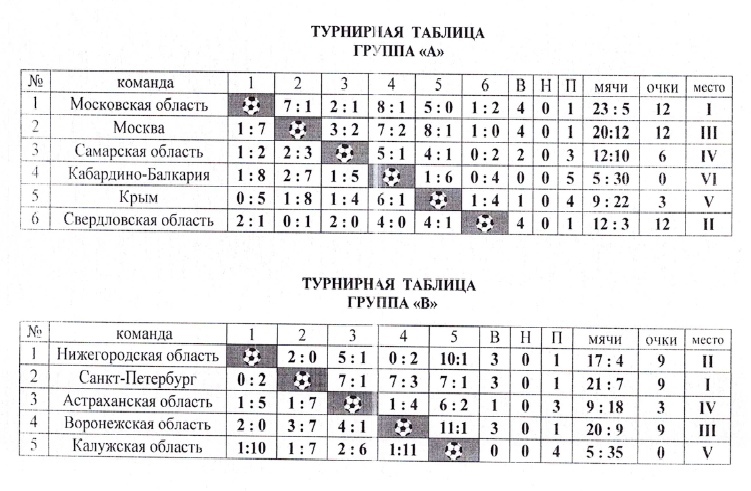 ТУРНИРНАЯ ТАБЛИЦА
ГРУППА «А»

| № | команда | 1 | 2 | 3 | 4 | 5 | 6 | В | Н | П | мячи | очки | место |
|---|---|---|---|---|---|---|---|---|---|---|---|---|---|
| 1 | Московская область | | 7 : 1 | 2 : 1 | 8 : 1 | 5 : 0 | 1 : 2 | 4 | 0 | 1 | 23 : 5 | 12 | I |
| 2 | Москва | 1 : 7 | | 3 : 2 | 7 : 2 | 8 : 1 | 1 : 0 | 4 | 0 | 1 | 20:12 | 12 | III |
| 3 | Самарская область | 1 : 2 | 2 : 3 | | 5 : 1 | 4 : 1 | 0 : 2 | 2 | 0 | 3 | 12:10 | 6 | IV |
| 4 | Кабардино-Балкария | 1 : 8 | 2 : 7 | 1 : 5 | | 1 : 6 | 0 : 4 | 0 | 0 | 5 | 5 : 30 | 0 | VI |
| 5 | Крым | 0 : 5 | 1 : 8 | 1 : 4 | 6 : 1 | | 1 : 4 | 1 | 0 | 4 | 9 : 22 | 3 | V |
| 6 | Свердловская область | 2 : 1 | 0 : 1 | 2 : 0 | 4 : 0 | 4 : 1 | | 4 | 0 | 1 | 12 : 3 | 12 | II |

ТУРНИРНАЯ ТАБЛИЦА
ГРУППА «В»

| № | команда | 1 | 2 | 3 | 4 | 5 | В | Н | П | мячи | очки | место |
|---|---|---|---|---|---|---|---|---|---|---|---|---|
| 1 | Нижегородская область | | 2 : 0 | 5 : 1 | 0 : 2 | 10:1 | 3 | 0 | 1 | 17 : 4 | 9 | II |
| 2 | Санкт-Петербург | 0 : 2 | | 7 : 1 | 7 : 3 | 7 : 1 | 3 | 0 | 1 | 21 : 7 | 9 | I |
| 3 | Астраханская область | 1 : 5 | 1 : 7 | | 1 : 4 | 6 : 2 | 1 | 0 | 3 | 9 : 18 | 3 | IV |
| 4 | Воронежская область | 2 : 0 | 3 : 7 | 4 : 1 | | 11:1 | 3 | 0 | 1 | 20 : 9 | 9 | III |
| 5 | Калужская область | 1:10 | 1 : 7 | 2 : 6 | 1:11 | | 0 | 0 | 4 | 5 : 35 | 0 | V |